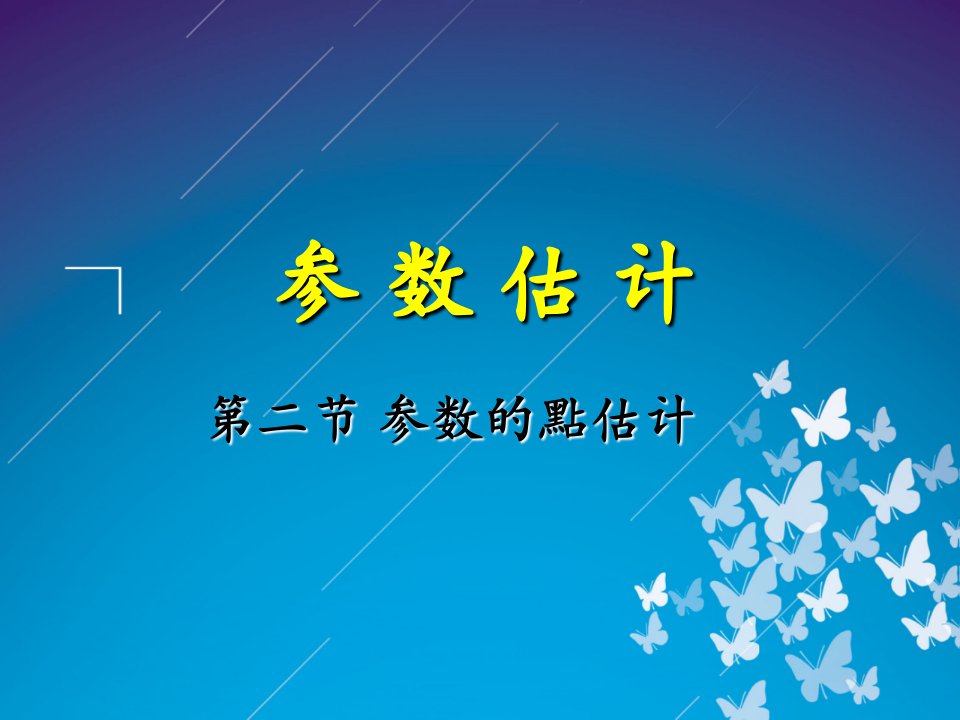 参 数 估 计

第二节 参数的點估计